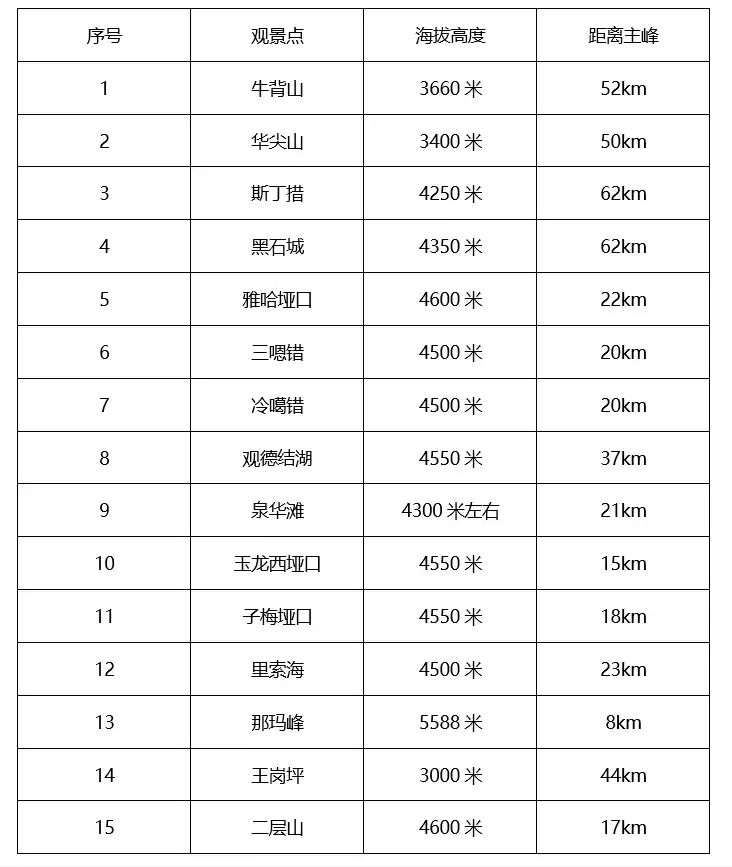 | 序号 | 观景点 | 海拔高度 | 距离主峰 |
|---|---|---|---|
| 1 | 牛背山 | 3660 米 | 52km |
| 2 | 华尖山 | 3400 米 | 50km |
| 3 | 斯丁措 | 4250 米 | 62km |
| 4 | 黑石城 | 4350 米 | 62km |
| 5 | 雅哈垭口 | 4600 米 | 22km |
| 6 | 三嗯错 | 4500 米 | 20km |
| 7 | 冷噶错 | 4500 米 | 20km |
| 8 | 观德结湖 | 4550 米 | 37km |
| 9 | 泉华滩 | 4300 米左右 | 21km |
| 10 | 玉龙西垭口 | 4550 米 | 15km |
| 11 | 子梅垭口 | 4550 米 | 18km |
| 12 | 里索海 | 4500 米 | 23km |
| 13 | 那玛峰 | 5588 米 | 8km |
| 14 | 王岗坪 | 3000 米 | 44km |
| 15 | 二层山 | 4600 米 | 17km |